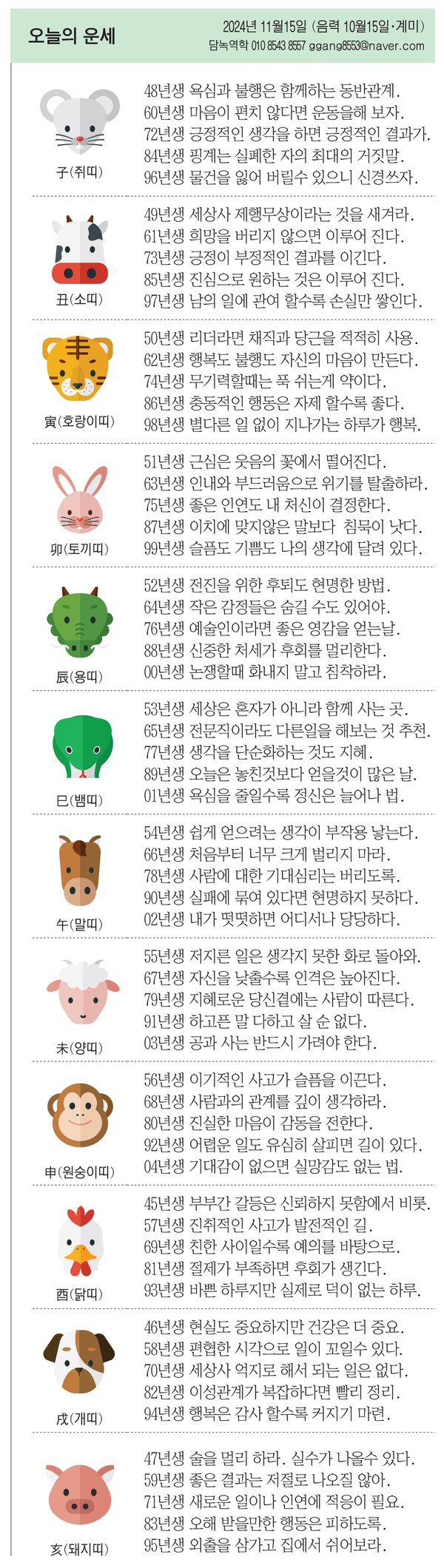 오늘의 운세

2024년 11월15일 (음력 10월15일·계미)
담녹역학 010 8543 8557 ggang8553@naver.com

子(쥐띠)
48년생 욕심과 불행은 함께하는 동반관계.
60년생 마음이 편치 않다면 운동을해 보자.
72년생 긍정적인 생각을 하면 긍정적인 결과가.
84년생 핑계는 실패한 자의 최대의 거짓말.
96년생 물건을 잃어 버릴수 있으니 신경쓰자.

丑(소띠)
49년생 세상사 제행무상이라는 것을 새겨라.
61년생 희망을 버리지 않으면 이루어 진다.
73년생 긍정이 부정적인 결과를 이긴다.
85년생 진심으로 원하는 것은 이루어 진다.
97년생 남의 일에 관여 할수록 손실만 쌓인다.

寅(호랑이띠)
50년생 리더라면 채직과 당근을 적적히 사용.
62년생 행복도 불행도 자신의 마음이 만든다.
74년생 무기력할때는 푹 쉬는게 약이다.
86년생 충동적인 행동은 자제 할수록 좋다.
98년생 별다른 일 없이 지나가는 하루가 행복.

卯(토끼띠)
51년생 근심은 웃음의 꽃에서 떨어진다.
63년생 인내와 부드러움으로 위기를 탈출하라.
75년생 좋은 인연도 내 처신이 결정한다.
87년생 이치에 맞지않은 말보다 침묵이 낫다.
99년생 슬픔도 기쁨도 나의 생각에 달려 있다.

辰(용띠)
52년생 전진을 위한 후퇴도 현명한 방법.
64년생 작은 감정들은 숨길 수도 있어야.
76년생 예술인이라면 좋은 영감을 얻는날.
88년생 신중한 처세가 후회를 멀리한다.
00년생 논쟁할때 화내지 말고 침착하라.

巳(뱀띠)
53년생 세상은 혼자가 아니라 함께 사는 곳.
65년생 전문직이라도 다른일을 해보는 것 추천.
77년생 생각을 단순화하는 것도 지혜.
89년생 오늘은 놓친것보다 얻을것이 많은 날.
01년생 욕심을 줄일수록 정신은 늘어나 법.

午(말띠)
54년생 쉽게 얻으려는 생각이 부작용 낳는다.
66년생 처음부터 너무 크게 벌리지 마라.
78년생 사람에 대한 기대심리는 버리도록.
90년생 실패에 묶여 있다면 현명하지 못하다.
02년생 내가 떳떳하면 어디서나 당당하다.

未(양띠)
55년생 저지른 일은 생각지 못한 화로 돌아와.
67년생 자신을 낮출수록 인격은 높아진다.
79년생 지혜로운 당신곁에는 사람이 따른다.
91년생 하고픈 말 다하고 살 순 없다.
03년생 공과 사는 반드시 가려야 한다.

申(원숭이띠)
56년생 이기적인 사고가 슬픔을 이끈다.
68년생 사람과의 관계를 깊이 생각하라.
80년생 진실한 마음이 감동을 전한다.
92년생 어렵운 일도 유심히 살피면 길이 있다.
04년생 기대감이 없으면 실망감도 없는 법.

酉(닭띠)
45년생 부부간 갈등은 신뢰하지 못함에서 비롯.
57년생 진취적인 사고가 발전적인 길.
69년생 친한 사이일수록 예의를 바탕으로.
81년생 절제가 부족하면 후회가 생긴다.
93년생 바쁜 하루지만 실제로 덕이 없는 하루.

戌(개띠)
46년생 현실도 중요하지만 건강은 더 중요.
58년생 편협한 시각으로 일이 꼬일수 있다.
70년생 세상사 억지로 해서 되는 일은 없다.
82년생 이성관계가 복잡하다면 빨리 정리.
94년생 행복은 감사 할수록 커지기 마련.

亥(돼지띠)
47년생 술을 멀리 하라. 실수가 나올수 있다.
59년생 좋은 결과는 저절로 나오질 않아.
71년생 새로운 일이나 인연에 적응이 필요.
83년생 오해 받을만한 행동은 피하도록.
95년생 외출을 삼가고 집에서 쉬어보라.